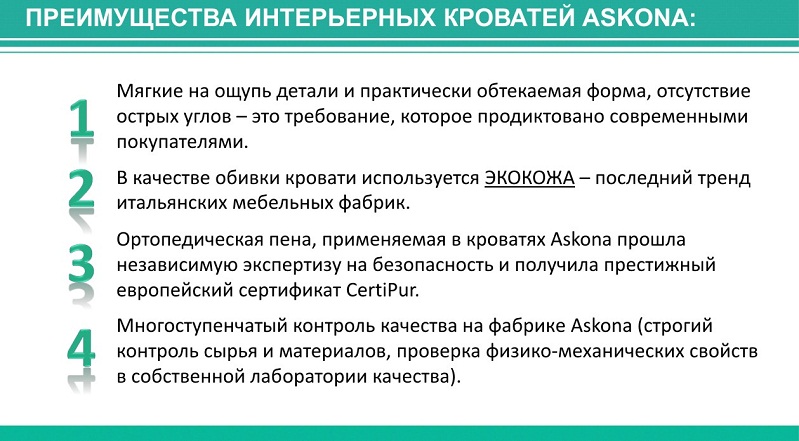 ПРЕИМУЩЕСТВА ИНТЕРЬЕРНЫХ КРОВАТЕЙ ASKONA:

1
Мягкие на ощупь детали и практически обтекаемая форма, отсутствие острых углов – это требование, которое продиктовано современными покупателями.

2
В качестве обивки кровати используется ЭКОКОЖА – последний тренд итальянских мебельных фабрик.

3
Ортопедическая пена, применяемая в кроватях Askona прошла независимую экспертизу на безопасность и получила престижный европейский сертификат CertiPur.

4
Многоступенчатый контроль качества на фабрике Askona (строгий контроль сырья и материалов, проверка физико-механических свойств в собственной лаборатории качества).